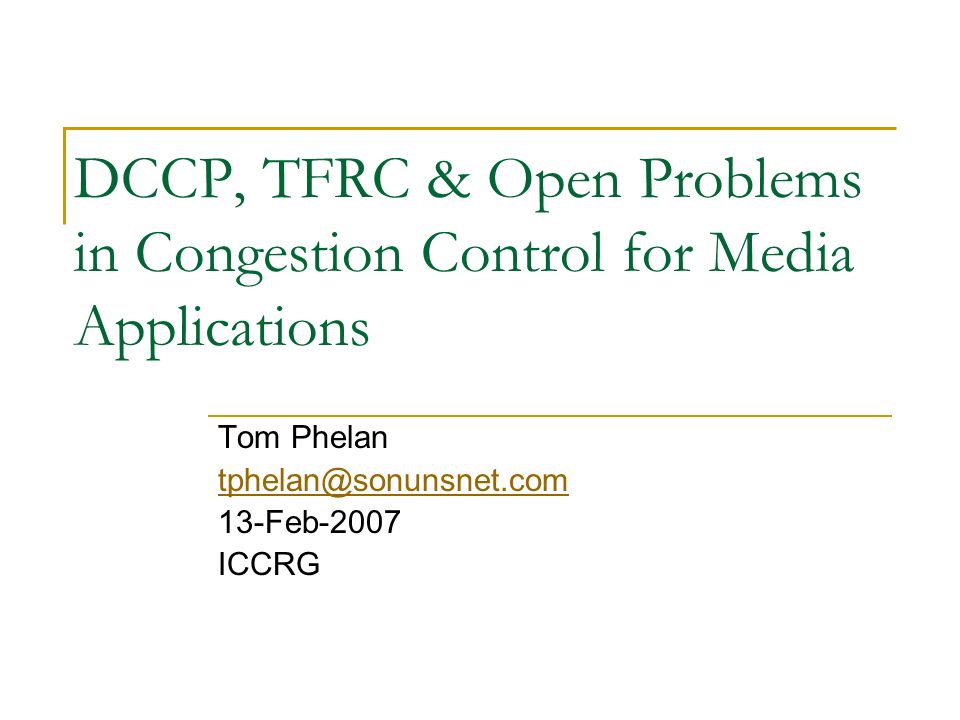 DCCP, TFRC & Open Problems in Congestion Control for Media Applications

Tom Phelan
tphelan@sonunsnet.com
13-Feb-2007
ICCRG